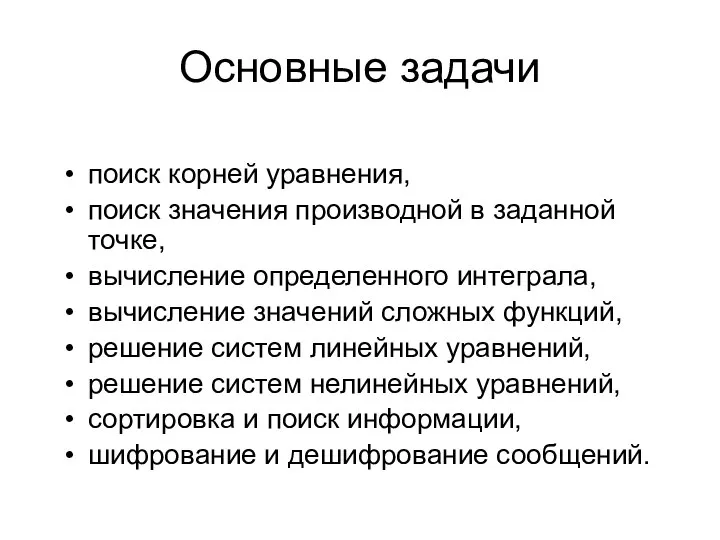 Основные задачи

• поиск корней уравнения,
• поиск значения производной в заданной точке,
• вычисление определенного интеграла,
• вычисление значений сложных функций,
• решение систем линейных уравнений,
• решение систем нелинейных уравнений,
• сортировка и поиск информации,
• шифрование и дешифрование сообщений.